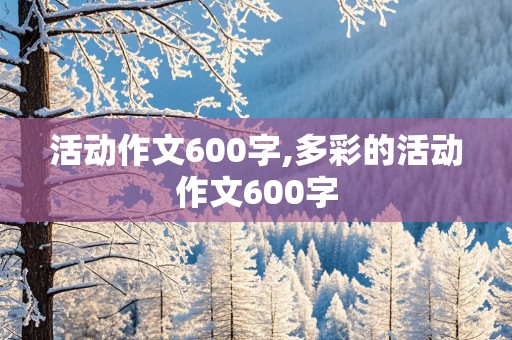 活动作文600字,多彩的活动作文600字